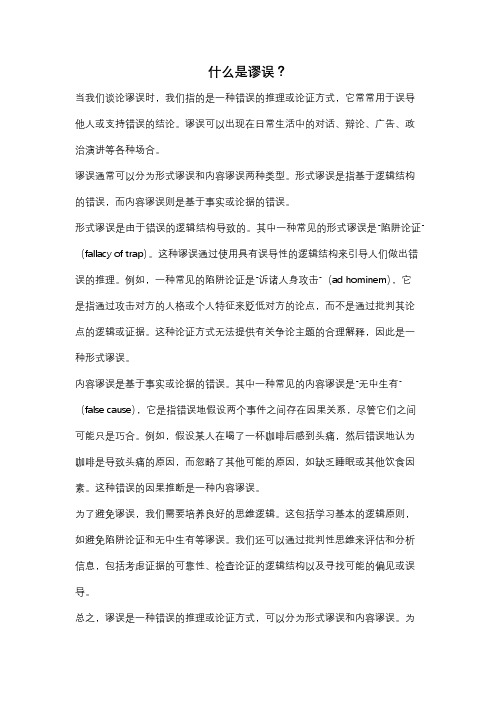 什么是谬误？

当我们谈论谬误时，我们指的是一种错误的推理或论证方式，它常常用于误导他人或支持错误的结论。谬误可以出现在日常生活中的对话、辩论、广告、政治演讲等各种场合。

谬误通常可以分为形式谬误和内容谬误两种类型。形式谬误是指基于逻辑结构的错误，而内容谬误则是基于事实或论据的错误。

形式谬误是由于错误的逻辑结构导致的。其中一种常见的形式谬误是"陷阱论证"（fallacy of trap）。这种谬误通过使用具有误导性的逻辑结构来引导人们做出错误的推理。例如，一种常见的陷阱论证是"诉诸人身攻击"（ad hominem），它是指通过攻击对方的人格或个人特征来贬低对方的论点，而不是通过批判其论点的逻辑或证据。这种论证方式无法提供有关争论主题的合理解释，因此是一种形式谬误。

内容谬误是基于事实或论据的错误。其中一种常见的内容谬误是"无中生有"（false cause），它是指错误地假设两个事件之间存在因果关系，尽管它们之间可能只是巧合。例如，假设某人在喝了一杯咖啡后感到头痛，然后错误地认为咖啡是导致头痛的原因，而忽略了其他可能的原因，如缺乏睡眠或其他饮食因素。这种错误的因果推断是一种内容谬误。

为了避免谬误，我们需要培养良好的思维逻辑。这包括学习基本的逻辑原则，如避免陷阱论证和无中生有等谬误。我们还可以通过批判性思维来评估和分析信息，包括考虑证据的可靠性、检查论证的逻辑结构以及寻找可能的偏见或误导。

总之，谬误是一种错误的推理或论证方式，可以分为形式谬误和内容谬误。为